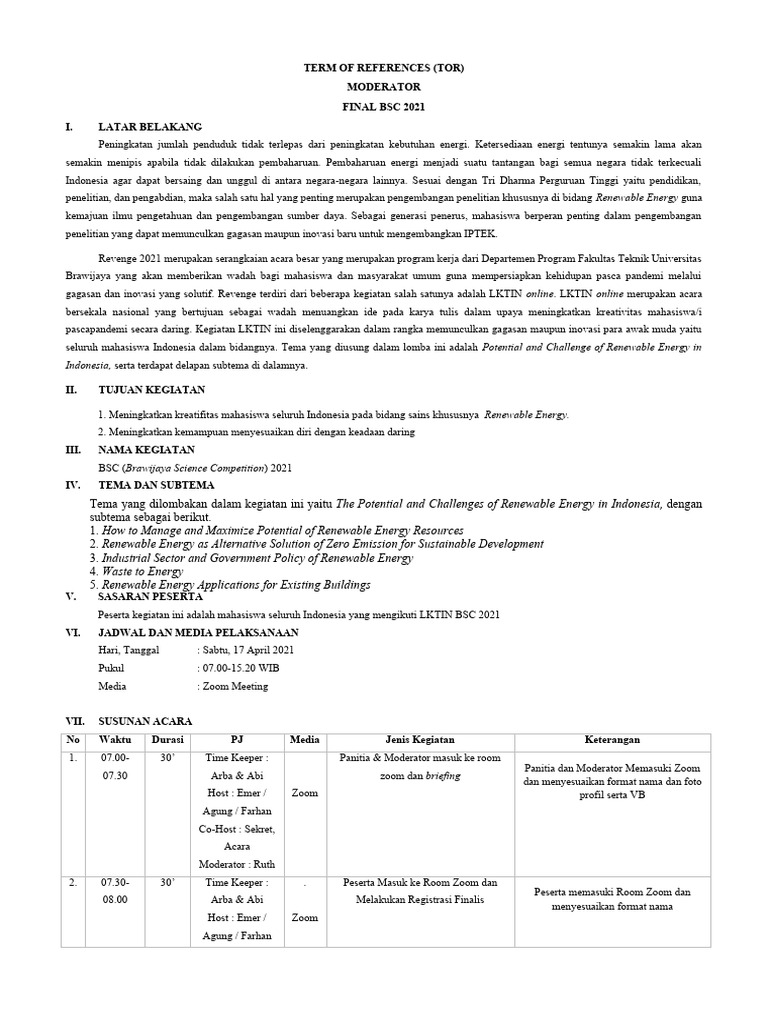 TERM OF REFERENCES (TOR)
MODERATOR
FINAL BSC 2021

I. LATAR BELAKANG

Peningkatan jumlah penduduk tidak terlepas dari peningkatan kebutuhan energi. Ketersediaan energi tentunya semakin lama akan semakin menipis apabila tidak dilakukan pembaharuan. Pembaharuan energi menjadi suatu tantangan bagi semua negara tidak terkecuali Indonesia agar dapat bersaing dan unggul di antara negara-negara lainnya. Sesuai dengan Tri Dharma Perguruan Tinggi yaitu pendidikan, penelitian, dan pengabdian, maka salah satu hal yang penting merupakan pengembangan penelitian khususnya di bidang Renewable Energy guna kemajuan ilmu pengetahuan dan pengembangan sumber daya. Sebagai generasi penerus, mahasiswa berperan penting dalam pengembangan penelitian yang dapat memunculkan gagasan maupun inovasi baru untuk mengembangkan IPTEK.

Revenge 2021 merupakan serangkaian acara besar yang merupakan program kerja dari Departemen Program Fakultas Teknik Universitas Brawijaya yang akan memberikan wadah bagi mahasiswa dan masyarakat umum guna mempersiapkan kehidupan pasca pandemi melalui gagasan dan inovasi yang solutif. Revenge terdiri dari beberapa kegiatan salah satunya adalah LKTIN online. LKTIN online merupakan acara bersekala nasional yang bertujuan sebagai wadah menuangkan ide pada karya tulis dalam upaya meningkatkan kreativitas mahasiswa/i pascapandemi secara daring. Kegiatan LKTIN ini diselenggarakan dalam rangka memunculkan gagasan maupun inovasi para awak muda yaitu seluruh mahasiswa Indonesia dalam bidangnya. Tema yang diusung dalam lomba ini adalah Potential and Challenge of Renewable Energy in Indonesia, serta terdapat delapan subtema di dalamnya.

II. TUJUAN KEGIATAN

1. Meningkatkan kreatifitas mahasiswa seluruh Indonesia pada bidang sains khususnya Renewable Energy.
2. Meningkatkan kemampuan menyesuaikan diri dengan keadaan daring

III. NAMA KEGIATAN

BSC (Brawijaya Science Competition) 2021

IV. TEMA DAN SUBTEMA

Tema yang dilombakan dalam kegiatan ini yaitu The Potential and Challenges of Renewable Energy in Indonesia, dengan subtema sebagai berikut.
1. How to Manage and Maximize Potential of Renewable Energy Resources
2. Renewable Energy as Alternative Solution of Zero Emission for Sustainable Development
3. Industrial Sector and Government Policy of Renewable Energy
4. Waste to Energy
5. Renewable Energy Applications for Existing Buildings

V. SASARAN PESERTA

Peserta kegiatan ini adalah mahasiswa seluruh Indonesia yang mengikuti LKTIN BSC 2021

VI. JADWAL DAN MEDIA PELAKSANAAN

Hari, Tanggal : Sabtu, 17 April 2021
Pukul : 07.00-15.20 WIB
Media : Zoom Meeting

VII. SUSUNAN ACARA

| No | Waktu | Durasi | PJ | Media | Jenis Kegiatan | Keterangan |
|---|---|---|---|---|---|---|
| 1. | 07.00-07.30 | 30' | Time Keeper : Arba & Abi Host : Emer / Agung / Farhan Co-Host : Sekret, Acara Moderator : Ruth | Zoom | Panitia & Moderator masuk ke room zoom dan briefing | Panitia dan Moderator Memasuki Zoom dan menyesuaikan format nama dan foto profil serta VB |
| 2. | 07.30-08.00 | 30' | Time Keeper : Arba & Abi Host : Emer / Agung / Farhan | . Zoom | Peserta Masuk ke Room Zoom dan Melakukan Registrasi Finalis | Peserta memasuki Room Zoom dan menyesuaikan format nama |